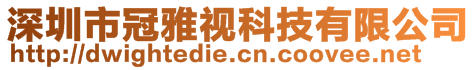 深圳市冠雅视科技有限公司
http://dwightedie.cn.coovee.net